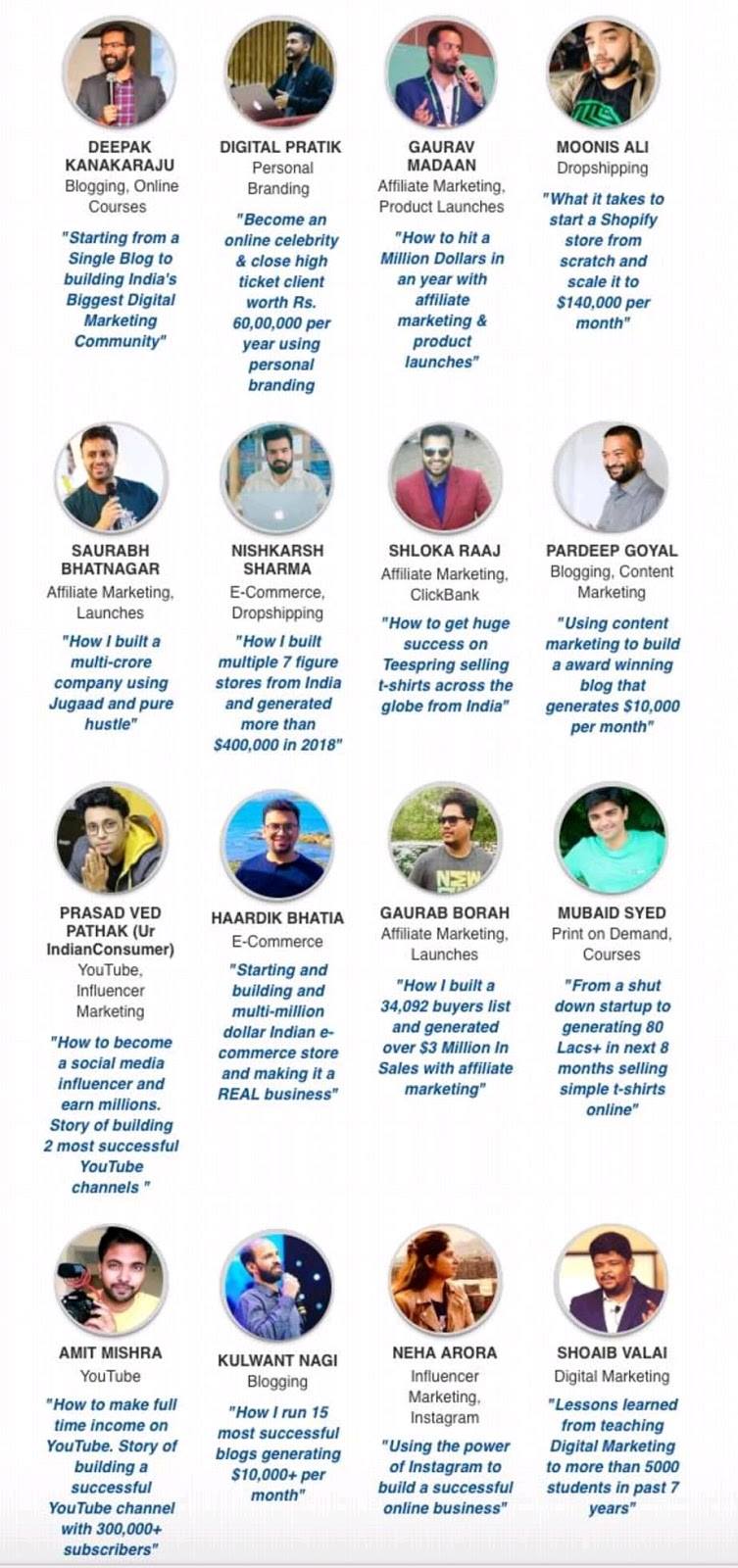 DEEPAK KANAKARAJU
Blogging, Online Courses
"Starting from a Single Blog to building India's Biggest Digital Marketing Community"

DIGITAL PRATIK
Personal Branding
"Become an online celebrity & close high ticket client worth Rs. 60,00,000 per year using personal branding

GAURAV MADAAN
Affiliate Marketing, Product Launches
"How to hit a Million Dollars in an year with affiliate marketing & product launches"

MOONIS ALI
Dropshipping
"What it takes to start a Shopify store from scratch and scale it to $140,000 per month"

SAURABH BHATNAGAR
Affiliate Marketing, Launches
"How I built a multi-crore company using Jugaad and pure hustle"

NISHKARSH SHARMA
E-Commerce, Dropshipping
"How I built multiple 7 figure stores from India and generated more than $400,000 in 2018"

SHLOKA RAAJ
Affiliate Marketing, ClickBank
"How to get huge success on Teespring selling t-shirts across the globe from India"

PARDEEP GOYAL
Blogging, Content Marketing
"Using content marketing to build a award winning blog that generates $10,000 per month"

PRASAD VED PATHAK (Ur IndianConsumer)
YouTube, Influencer Marketing
"How to become a social media influencer and earn millions. Story of building 2 most successful YouTube channels "

HAARDIK BHATIA
E-Commerce
"Starting and building and multi-million dollar Indian e-commerce store and making it a REAL business"

GAURAB BORAH
Affiliate Marketing, Launches
"How I built a 34,092 buyers list and generated over $3 Million In Sales with affiliate marketing"

MUBAID SYED
Print on Demand, Courses
"From a shut down startup to generating 80 Lacs+ in next 8 months selling simple t-shirts online"

AMIT MISHRA
YouTube
"How to make full time income on YouTube. Story of building a successful YouTube channel with 300,000+ subscribers"

KULWANT NAGI
Blogging
"How I run 15 most successful blogs generating $10,000+ per month"

NEHA ARORA
Influencer Marketing, Instagram
"Using the power of Instagram to build a successful online business"

SHOAIB VALAI
Digital Marketing
"Lessons learned from teaching Digital Marketing to more than 5000 students in past 7 years"